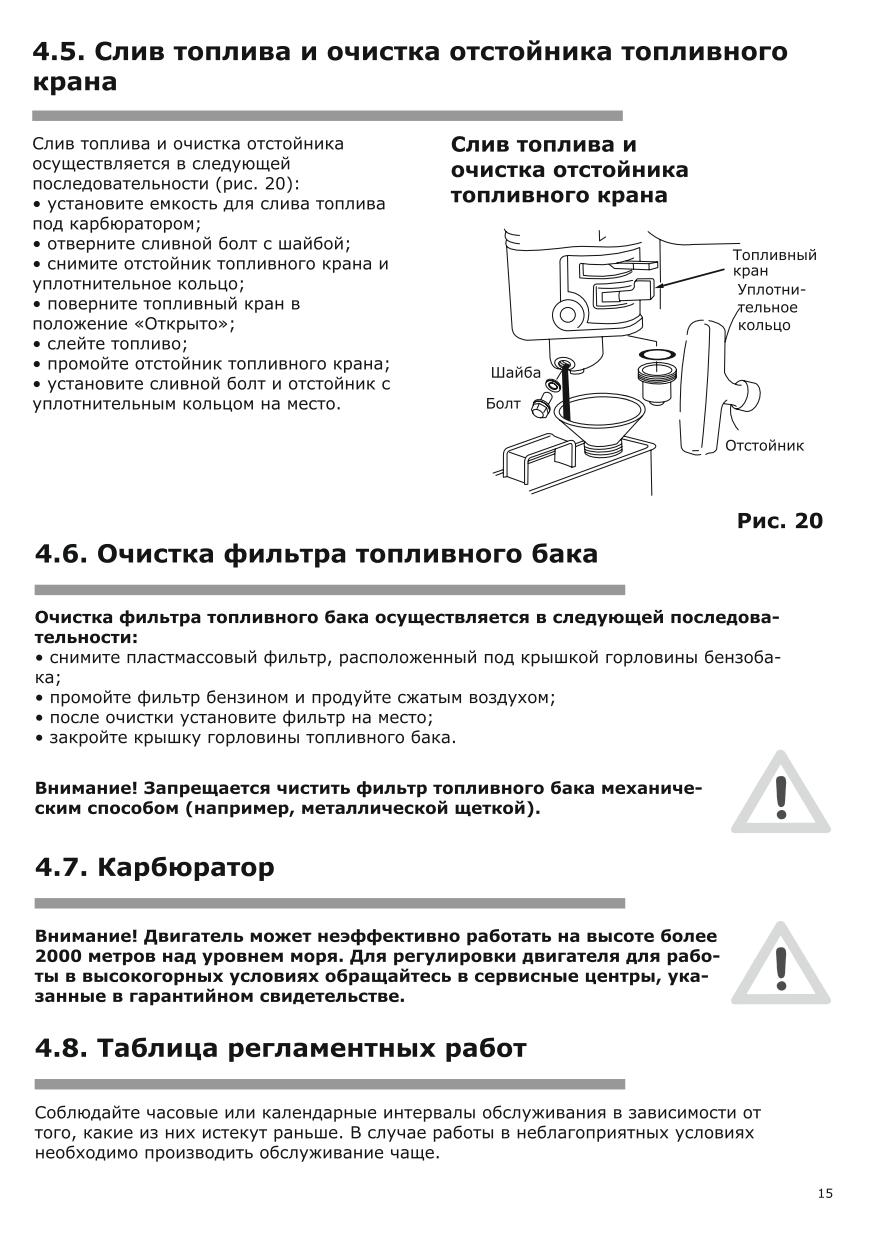 4.5. Слив топлива и очистка отстойника топливного крана

Слив топлива и очистка отстойника осуществляется в следующей последовательности (рис. 20):
• установите емкость для слива топлива под карбюратором;
• отверните сливной болт с шайбой;
• снимите отстойник топливного крана и уплотнительное кольцо;
• поверните топливный кран в положение «Открыто»;
• слейте топливо;
• промойте отстойник топливного крана;
• установите сливной болт и отстойник с уплотнительным кольцом на место.

Слив топлива и очистка отстойника топливного крана

Топливный кран
Уплотнительное кольцо
Шайба
Болт
Отстойник

Рис. 20

4.6. Очистка фильтра топливного бака

Очистка фильтра топливного бака осуществляется в следующей последовательности:
• снимите пластмассовый фильтр, расположенный под крышкой горловины бензобака;
• промойте фильтр бензином и продуйте сжатым воздухом;
• после очистки установите фильтр на место;
• закройте крышку горловины топливного бака.

Внимание! Запрещается чистить фильтр топливного бака механическим способом (например, металлической щеткой).

4.7. Карбюратор

Внимание! Двигатель может неэффективно работать на высоте более 2000 метров над уровнем моря. Для регулировки двигателя для работы в высокогорных условиях обращайтесь в сервисные центры, указанные в гарантийном свидетельстве.

4.8. Таблица регламентных работ

Соблюдайте часовые или календарные интервалы обслуживания в зависимости от того, какие из них истекут раньше. В случае работы в неблагоприятных условиях необходимо производить обслуживание чаще.

15